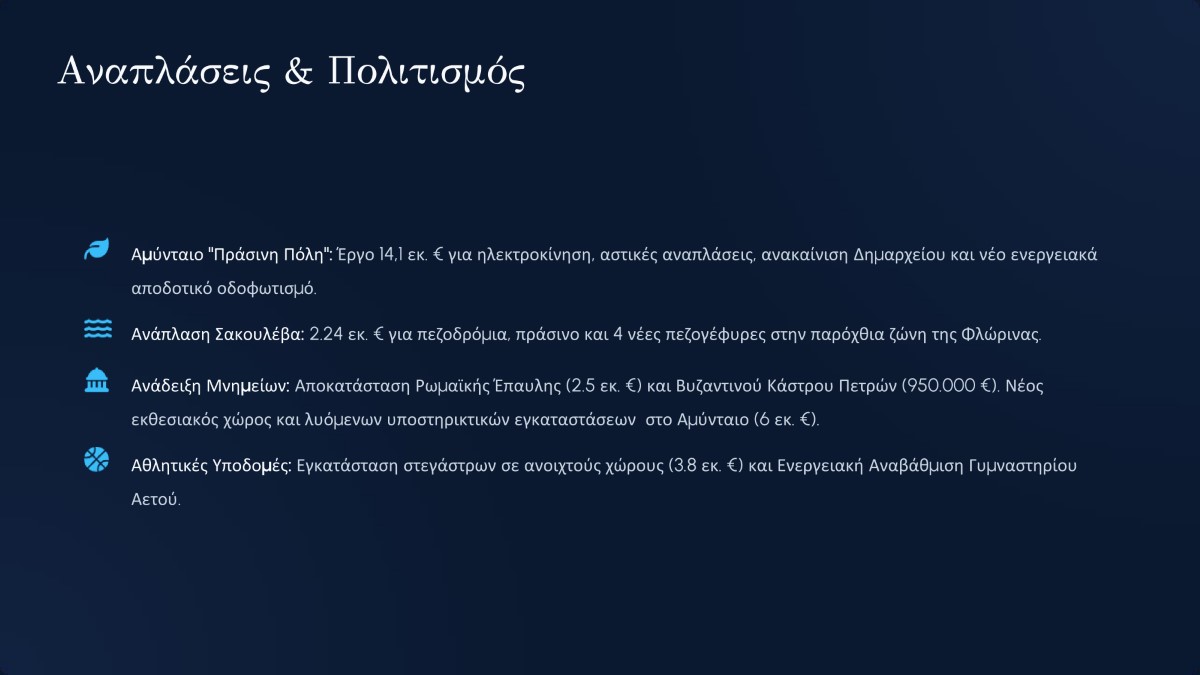 Αναπλάσεις & Πολιτισμός

Αμύνταιο "Πράσινη Πόλη": Έργο 14,1 εκ. € για ηλεκτροκίνηση, αστικές αναπλάσεις, ανακαίνιση Δημαρχείου και νέο ενεργειακά αποδοτικό οδοφωτισμό.

Ανάπλαση Σακουλέβα: 2.24 εκ. € για πεζοδρόμια, πράσινο και 4 νέες πεζογέφυρες στην παρόχθια ζώνη της Φλώρινας.

Ανάδειξη Μνημείων: Αποκατάσταση Ρωμαϊκής Έπαυλης (2.5 εκ. €) και Βυζαντινού Κάστρου Πετρών (950.000 €). Νέος εκθεσιακός χώρος και λυόμενων υποστηρικτικών εγκαταστάσεων στο Αμύνταιο (6 εκ. €).

Αθλητικές Υποδομές: Εγκατάσταση στεγάστρων σε ανοιχτούς χώρους (3.8 εκ. €) και Ενεργειακή Αναβάθμιση Γυμναστηρίου Αετού.